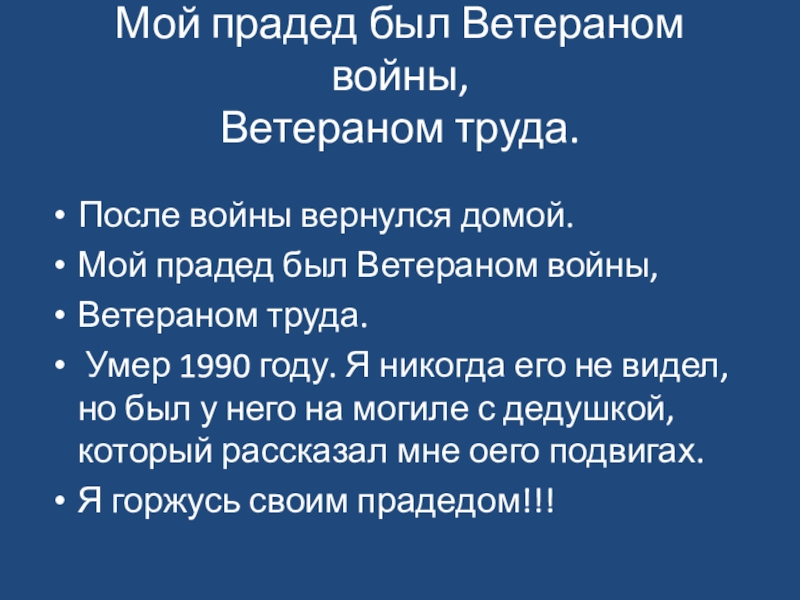 Мой прадед был Ветераном войны,
Ветераном труда.

• После войны вернулся домой.
• Мой прадед был Ветераном войны,
• Ветераном труда.
• Умер 1990 году. Я никогда его не видел, но был у него на могиле с дедушкой, который рассказал мне оего подвигах.
• Я горжусь своим прадедом!!!